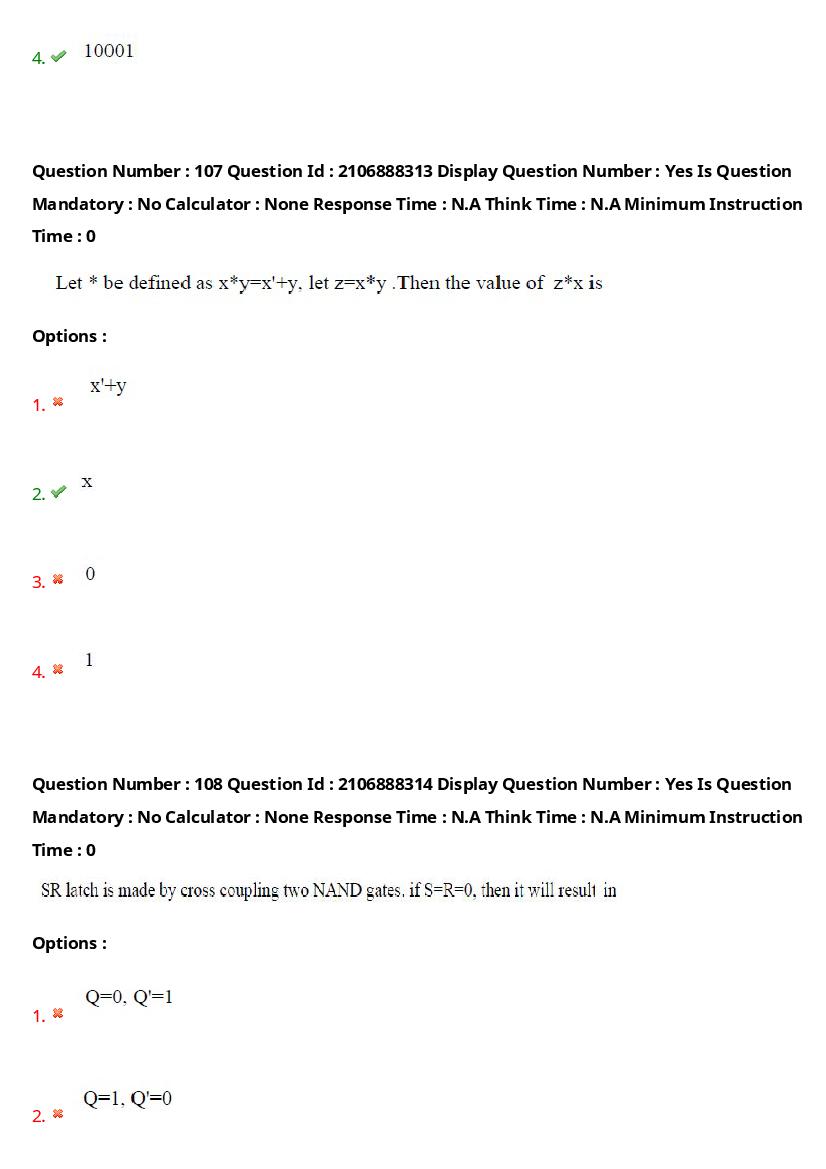 4. 10001

Question Number : 107 Question Id : 2106888313 Display Question Number : Yes Is Question Mandatory : No Calculator : None Response Time : N.A Think Time : N.A Minimum Instruction Time : 0

Let * be defined as x*y=x'+y, let z=x*y .Then the value of z*x is

Options :

1. x'+y

2. x

3. 0

4. 1

Question Number : 108 Question Id : 2106888314 Display Question Number : Yes Is Question Mandatory : No Calculator : None Response Time : N.A Think Time : N.A Minimum Instruction Time : 0

SR latch is made by cross coupling two NAND gates. if S=R=0, then it will result in

Options :

1. Q=0, Q'=1

2. Q=1, Q'=0